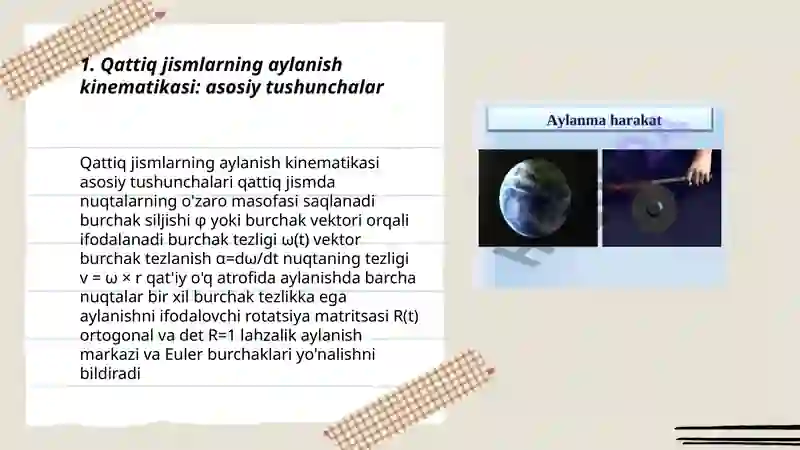 1. Qattiq jismlarning aylanish kinematikasi: asosiy tushunchalar

Qattiq jismlarning aylanish kinematikasi asosiy tushunchalari qattiq jismda nuqtalarning o'zaro masofasi saqlanadi burchak siljishi φ yoki burchak vektori orqali ifodalanadi burchak tezligi ω(t) vektor burchak tezlanish α=dω/dt nuqtaning tezligi v = ω × r qat'iy o'q atrofida aylanishda barcha nuqtalar bir xil burchak tezlikka ega aylanishni ifodalovchi rotatsiya matritsasi R(t) ortogonal va det R=1 lahzalik aylanish markazi va Euler burchaklari yo'nalishni bildiradi

Aylanma harakat